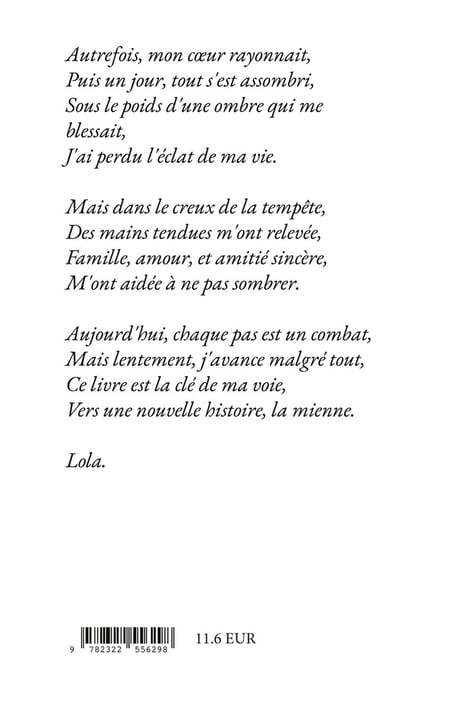 Autrefois, mon cœur rayonnait,
Puis un jour, tout s'est assombri,
Sous le poids d'une ombre qui me blessait,
J'ai perdu l'éclat de ma vie.

Mais dans le creux de la tempête,
Des mains tendues m'ont relevée,
Famille, amour, et amitié sincère,
M'ont aidée à ne pas sombrer.

Aujourd'hui, chaque pas est un combat,
Mais lentement, j'avance malgré tout,
Ce livre est la clé de ma voie,
Vers une nouvelle histoire, la mienne.

Lola.

9 782322 556298

11.6 EUR